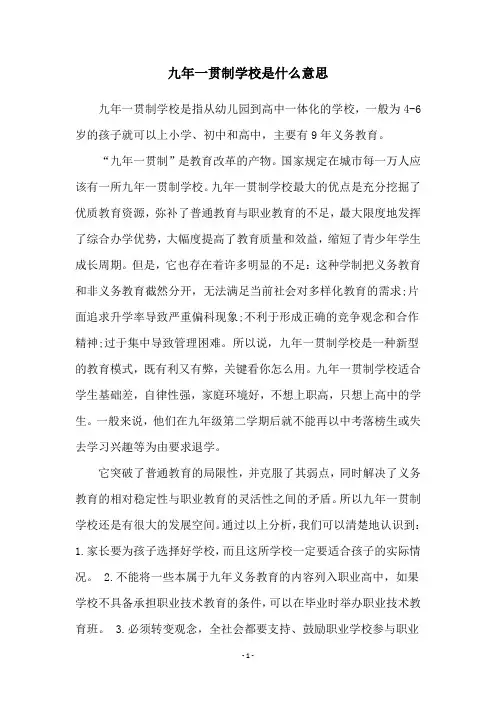 九年一贯制学校是什么意思

九年一贯制学校是指从幼儿园到高中一体化的学校，一般为4-6岁的孩子就可以上小学、初中和高中，主要有9年义务教育。

“九年一贯制”是教育改革的产物。国家规定在城市每一万人应该有一所九年一贯制学校。九年一贯制学校最大的优点是充分挖掘了优质教育资源，弥补了普通教育与职业教育的不足，最大限度地发挥了综合办学优势，大幅度提高了教育质量和效益，缩短了青少年学生成长周期。但是，它也存在着许多明显的不足：这种学制把义务教育和非义务教育截然分开，无法满足当前社会对多样化教育的需求；片面追求升学率导致严重偏科现象；不利于形成正确的竞争观念和合作精神；过于集中导致管理困难。所以说，九年一贯制学校是一种新型的教育模式，既有利又有弊，关键看你怎么用。九年一贯制学校适合学生基础差，自律性强，家庭环境好，不想上职高，只想上高中的学生。一般来说，他们在九年级第二学期后就不能再以中考落榜生或失去学习兴趣等为由要求退学。

它突破了普通教育的局限性，并克服了其弱点，同时解决了义务教育的相对稳定性与职业教育的灵活性之间的矛盾。所以九年一贯制学校还是有很大的发展空间。通过以上分析，我们可以清楚地认识到：1.家长要为孩子选择好学校，而且这所学校一定要适合孩子的实际情况。 2.不能将一些本属于九年义务教育的内容列入职业高中，如果学校不具备承担职业技术教育的条件，可以在毕业时举办职业技术教育班。 3.必须转变观念，全社会都要支持、鼓励职业学校参与职业

- 1 -